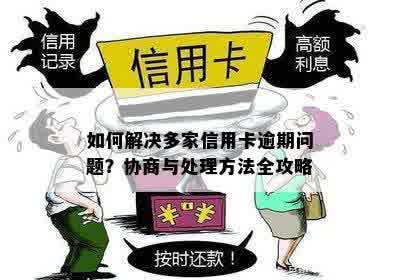 信用记录

信用卡

高额利息

如何解决多家信用卡逾期问题？协商与处理方法全攻略

¥ ¥

按时还款！